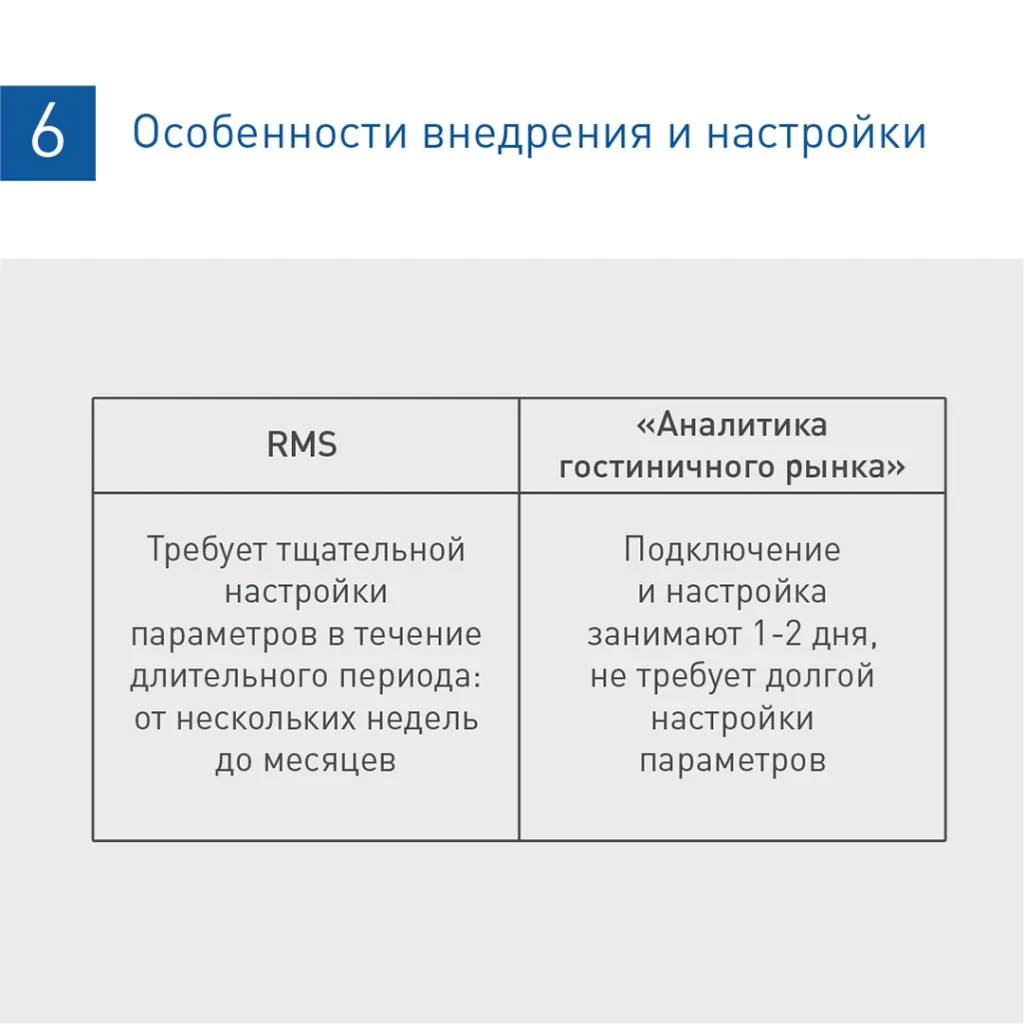 6

Особенности внедрения и настройки

| RMS | «Аналитика гостиничного рынка» |
|---|---|
| Требует тщательной настройки параметров в течение длительного периода: от нескольких недель до месяцев | Подключение и настройка занимают 1-2 дня, не требует долгой настройки параметров |